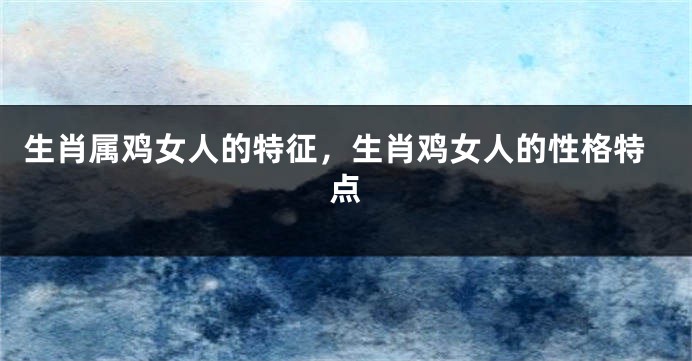 生肖属鸡女人的特征，生肖鸡女人的性格特点